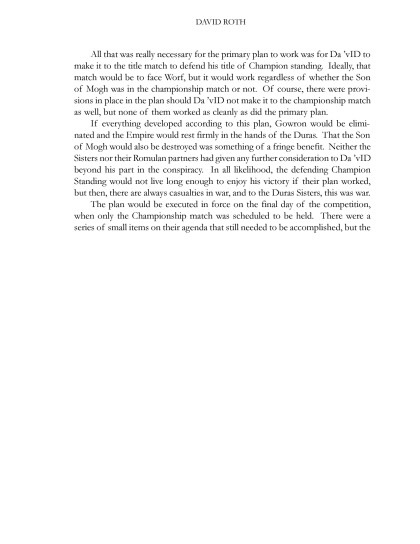 DAVID ROTH

All that was really necessary for the primary plan to work was for Da 'vID to make it to the title match to defend his title of Champion standing. Ideally, that match would be to face Worf, but it would work regardless of whether the Son of Mogh was in the championship match or not. Of course, there were provisions in place in the plan should Da 'vID not make it to the championship match as well, but none of them worked as cleanly as did the primary plan.

If everything developed according to this plan, Gowron would be eliminated and the Empire would rest firmly in the hands of the Duras. That the Son of Mogh would also be destroyed was something of a fringe benefit. Neither the Sisters nor their Romulan partners had given any further consideration to Da 'vID beyond his part in the conspiracy. In all likelihood, the defending Champion Standing would not live long enough to enjoy his victory if their plan worked, but then, there are always casualties in war, and to the Duras Sisters, this was war.

The plan would be executed in force on the final day of the competition, when only the Championship match was scheduled to be held. There were a series of small items on their agenda that still needed to be accomplished, but the